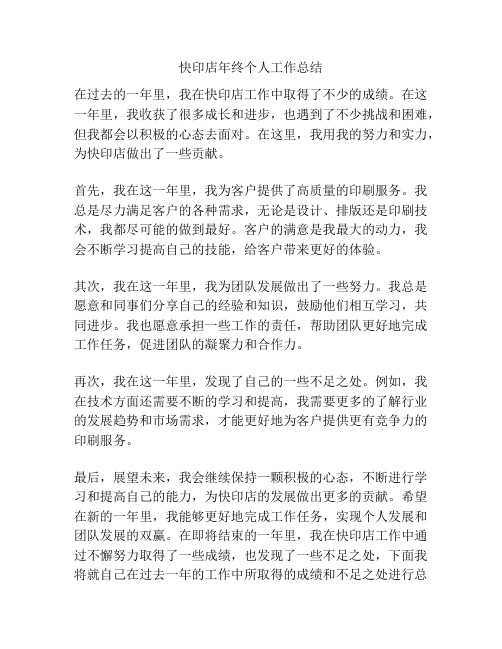 快印店年终个人工作总结

在过去的一年里，我在快印店工作中取得了不少的成绩。在这一年里，我收获了很多成长和进步，也遇到了不少挑战和困难，但我都会以积极的心态去面对。在这里，我用我的努力和实力，为快印店做出了一些贡献。

首先，我在这一年里，我为客户提供了高质量的印刷服务。我总是尽力满足客户的各种需求，无论是设计、排版还是印刷技术，我都尽可能的做到最好。客户的满意是我最大的动力，我会不断学习提高自己的技能，给客户带来更好的体验。

其次，我在这一年里，我为团队发展做出了一些努力。我总是愿意和同事们分享自己的经验和知识，鼓励他们相互学习，共同进步。我也愿意承担一些工作的责任，帮助团队更好地完成工作任务，促进团队的凝聚力和合作力。

再次，我在这一年里，发现了自己的一些不足之处。例如，我在技术方面还需要不断的学习和提高，我需要更多的了解行业的发展趋势和市场需求，才能更好地为客户提供更有竞争力的印刷服务。

最后，展望未来，我会继续保持一颗积极的心态，不断进行学习和提高自己的能力，为快印店的发展做出更多的贡献。希望在新的一年里，我能够更好地完成工作任务，实现个人发展和团队发展的双赢。在即将结束的一年里，我在快印店工作中通过不懈努力取得了一些成绩，也发现了一些不足之处，下面我将就自己在过去一年的工作中所取得的成绩和不足之处进行总